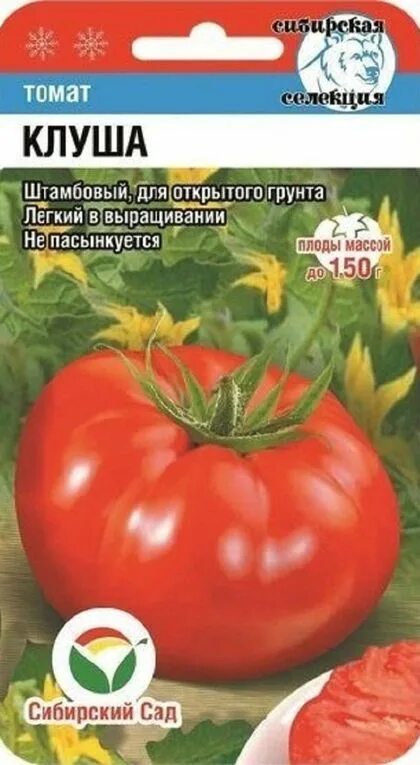 сибирская селекция

томат

КЛУША

Штамбовый, для открытого грунта
Легкий в выращивании
Не пасынкуется

плоды массой до 150 г

Сибирский Сад